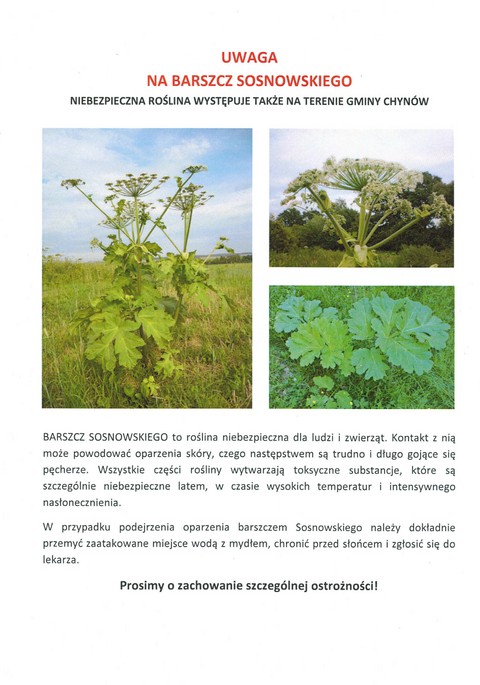 UWAGA
NA BARSZCZ SOSNOWSKIEGO

NIEBEZPIECZNA ROŚLINA WYSTĘPUJE TAKŻE NA TERENIE GMINY CHYNÓW

BARSZCZ SOSNOWSKIEGO to roślina niebezpieczna dla ludzi i zwierząt. Kontakt z nią może powodować oparzenia skóry, czego następstwem są trudno i długo gojące się pęcherze. Wszystkie części rośliny wytwarzają toksyczne substancje, które są szczególnie niebezpieczne latem, w czasie wysokich temperatur i intensywnego nasłonecznienia.

W przypadku podejrzenia oparzenia barszczem Sosnowskiego należy dokładnie przemyć zaatakowane miejsce wodą z mydłem, chronić przed słońcem i zgłosić się do lekarza.

Prosimy o zachowanie szczególnej ostrożności!